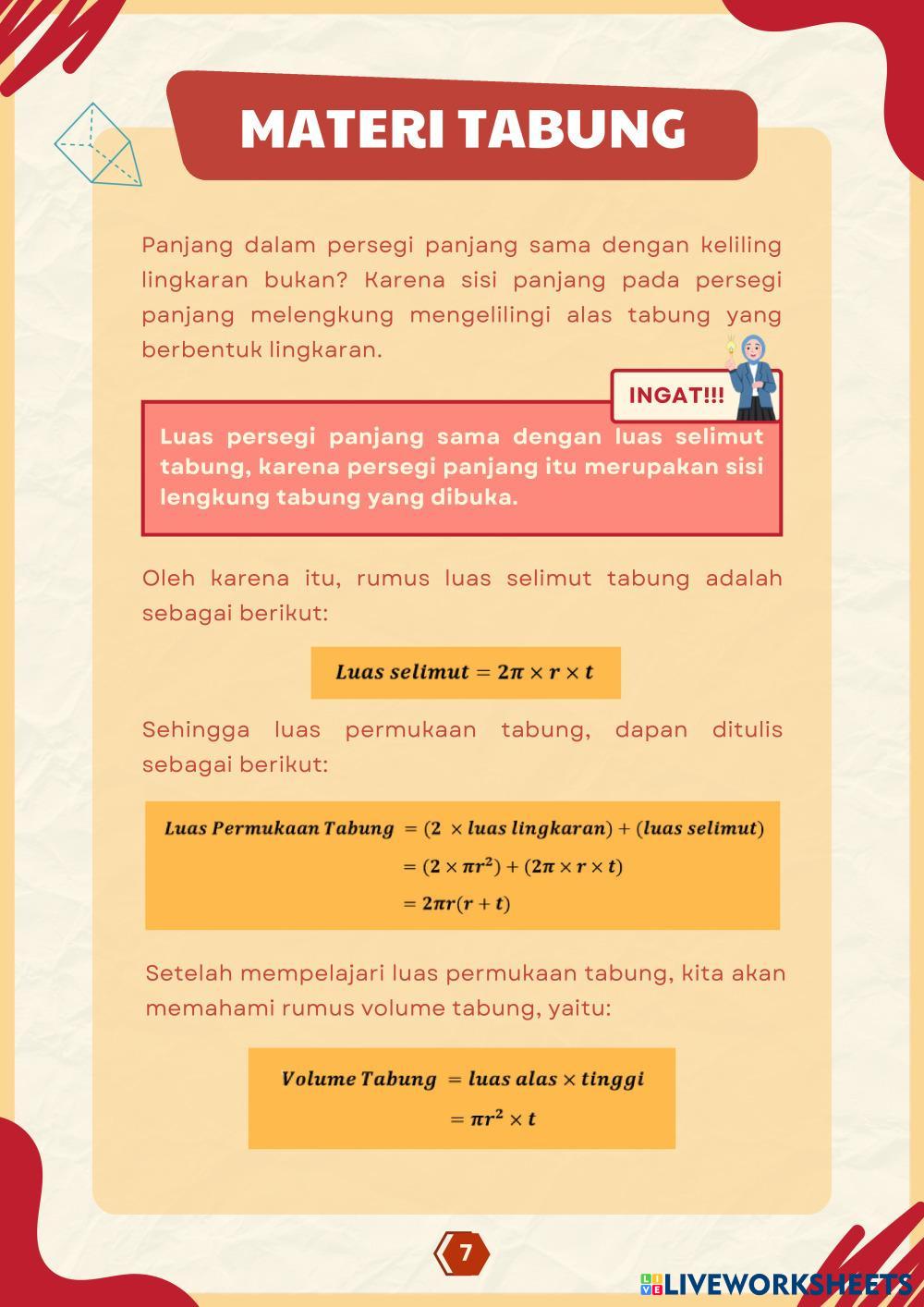 MATERI TABUNG

Panjang dalam persegi panjang sama dengan keliling lingkaran bukan? Karena sisi panjang pada persegi panjang melengkung mengelilingi alas tabung yang berbentuk lingkaran.

INGAT!!!

Luas persegi panjang sama dengan luas selimut tabung, karena persegi panjang itu merupakan sisi lengkung tabung yang dibuka.

Oleh karena itu, rumus luas selimut tabung adalah sebagai berikut:

$Luas\ selimut = 2\pi \times r \times t$

Sehingga luas permukaan tabung, dapan ditulis sebagai berikut:

$Luas\ Permukaan\ Tabung = (2 \times luas\ lingkaran) + (luas\ selimut)$
$= (2 \times \pi r^2) + (2\pi \times r \times t)$
$= 2\pi r(r + t)$

Setelah mempelajari luas permukaan tabung, kita akan memahami rumus volume tabung, yaitu:

$Volume\ Tabung = luas\ alas \times tinggi$
$= \pi r^2 \times t$

7

LIVEWORKSHEETS